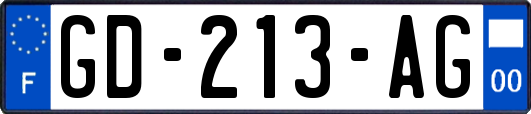 F
GD-213-AG
00